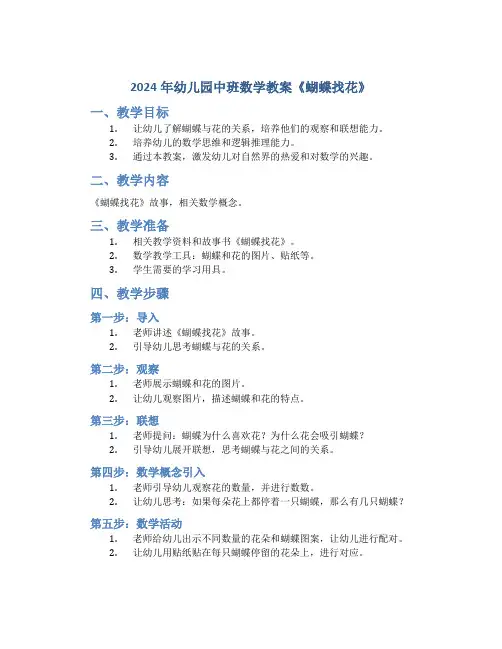 2024 年幼儿园中班数学教案《蝴蝶找花》

一、教学目标

1. 让幼儿了解蝴蝶与花的关系，培养他们的观察和联想能力。
2. 培养幼儿的数学思维和逻辑推理能力。
3. 通过本教案，激发幼儿对自然界的热爱和对数学的兴趣。

二、教学内容

《蝴蝶找花》故事，相关数学概念。

三、教学准备

1. 相关教学资料和故事书《蝴蝶找花》。
2. 数学教学工具：蝴蝶和花的图片、贴纸等。
3. 学生需要的学习用具。

四、教学步骤

第一步：导入

1. 老师讲述《蝴蝶找花》故事。
2. 引导幼儿思考蝴蝶与花的关系。

第二步：观察

1. 老师展示蝴蝶和花的图片。
2. 让幼儿观察图片，描述蝴蝶和花的特点。

第三步：联想

1. 老师提问：蝴蝶为什么喜欢花？为什么花会吸引蝴蝶？
2. 引导幼儿展开联想，思考蝴蝶与花之间的关系。

第四步：数学概念引入

1. 老师引导幼儿观察花的数量，并进行数数。
2. 让幼儿思考：如果每朵花上都停着一只蝴蝶，那么有几只蝴蝶？

第五步：数学活动

1. 老师给幼儿出示不同数量的花朵和蝴蝶图案，让幼儿进行配对。
2. 让幼儿用贴纸贴在每只蝴蝶停留的花朵上，进行对应。